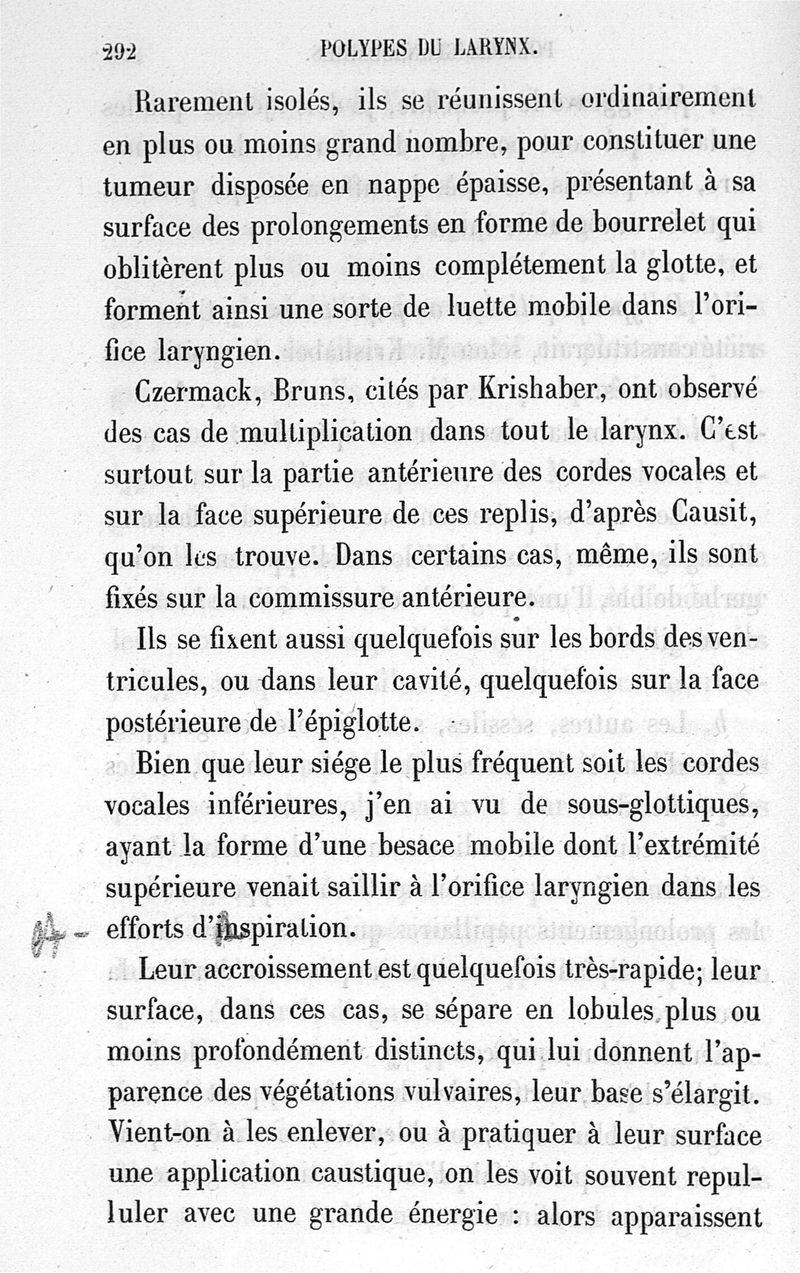 292 POLYPES DU LARYNX.

Rarement isolés, ils se réunissent ordinairement en plus ou moins grand nombre, pour constituer une tumeur disposée en nappe épaisse, présentant à sa surface des prolongements en forme de bourrelet qui oblitèrent plus ou moins complétement la glotte, et forment ainsi une sorte de luette mobile dans l'orifice laryngien.

Czermack, Bruns, cités par Krishaber, ont observé des cas de multiplication dans tout le larynx. C'est surtout sur la partie antérieure des cordes vocales et sur la face supérieure de ces replis, d'après Causit, qu'on les trouve. Dans certains cas, même, ils sont fixés sur la commissure antérieure.

Ils se fixent aussi quelquefois sur les bords des ventricules, ou dans leur cavité, quelquefois sur la face postérieure de l'épiglotte.

Bien que leur siége le plus fréquent soit les cordes vocales inférieures, j'en ai vu de sous-glottiques, ayant la forme d'une besace mobile dont l'extrémité supérieure venait saillir à l'orifice laryngien dans les efforts d'inspiration.

Leur accroissement est quelquefois très-rapide; leur surface, dans ces cas, se sépare en lobules plus ou moins profondément distincts, qui lui donnent l'apparence des végétations vulvaires, leur base s'élargit. Vient-on à les enlever, ou à pratiquer à leur surface une application caustique, on les voit souvent repulluler avec une grande énergie : alors apparaissent